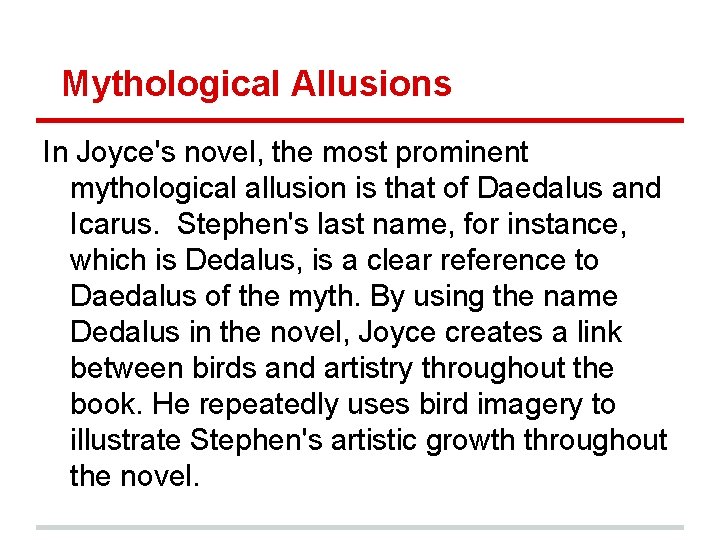 Mythological Allusions

In Joyce's novel, the most prominent mythological allusion is that of Daedalus and Icarus. Stephen's last name, for instance, which is Dedalus, is a clear reference to Daedalus of the myth. By using the name Dedalus in the novel, Joyce creates a link between birds and artistry throughout the book. He repeatedly uses bird imagery to illustrate Stephen's artistic growth throughout the novel.